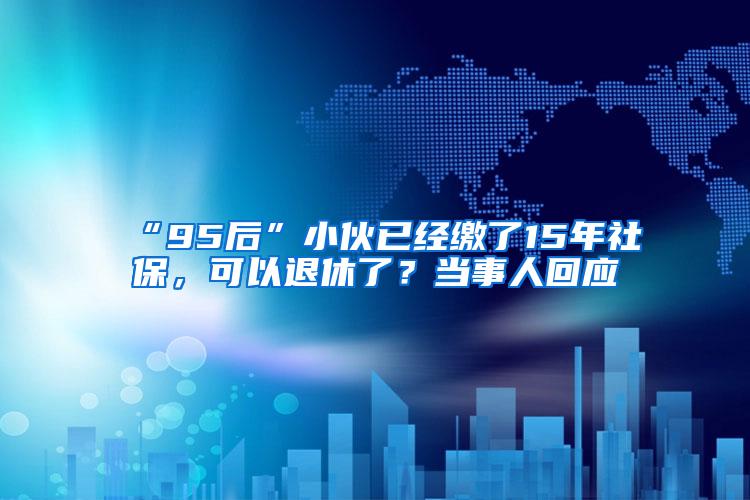 “95后”小伙已经缴了15年社保，可以退休了？当事人回应